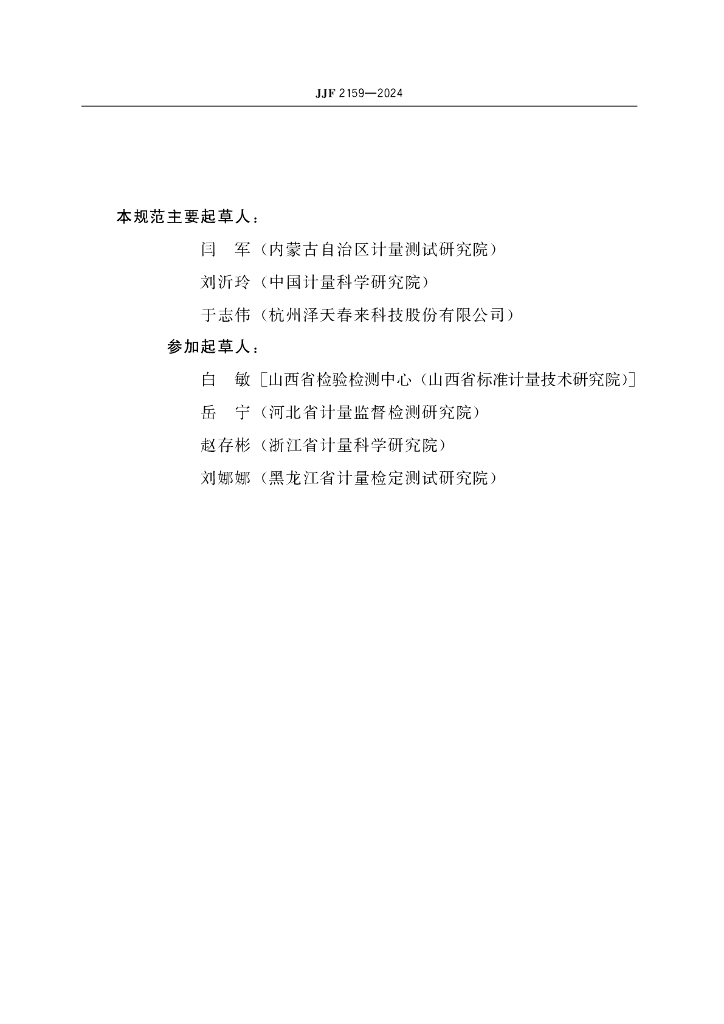 JJF 2159—2024

本规范主要起草人：

闫　军（内蒙古自治区计量测试研究院）

刘沂玲（中国计量科学研究院）

于志伟（杭州泽天春来科技股份有限公司）

参加起草人：

白　敏［山西省检验检测中心（山西省标准计量技术研究院）］

岳　宁（河北省计量监督检测研究院）

赵存彬（浙江省计量科学研究院）

刘娜娜（黑龙江省计量检定测试研究院）